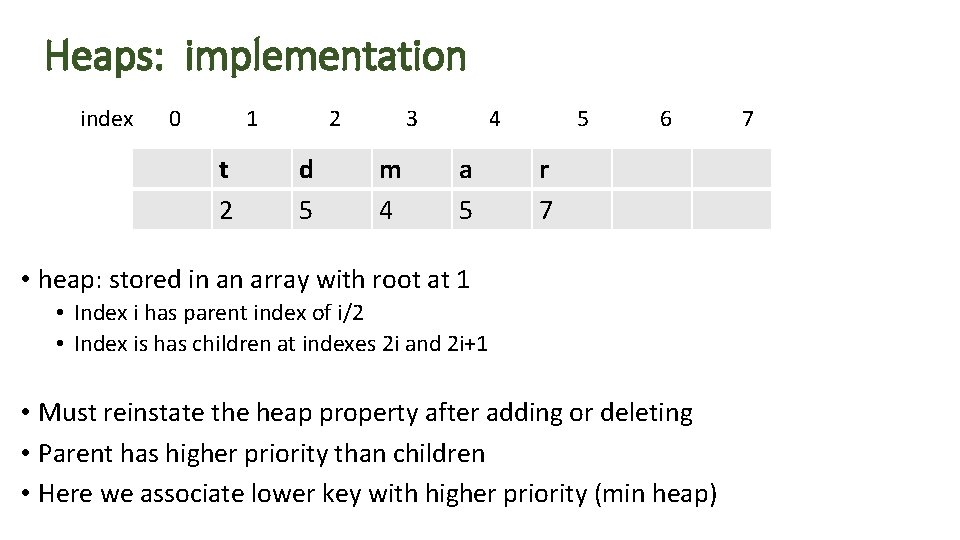 Heaps: implementation

index 0 1 2 3 4 5 6 7

|  | t | d | m | a | r |  |  |
|---|---|---|---|---|---|---|---|
|  | 2 | 5 | 4 | 5 | 7 |  |  |

• heap: stored in an array with root at 1
• Index i has parent index of i/2
• Index is has children at indexes 2i and 2i+1

• Must reinstate the heap property after adding or deleting
• Parent has higher priority than children
• Here we associate lower key with higher priority (min heap)